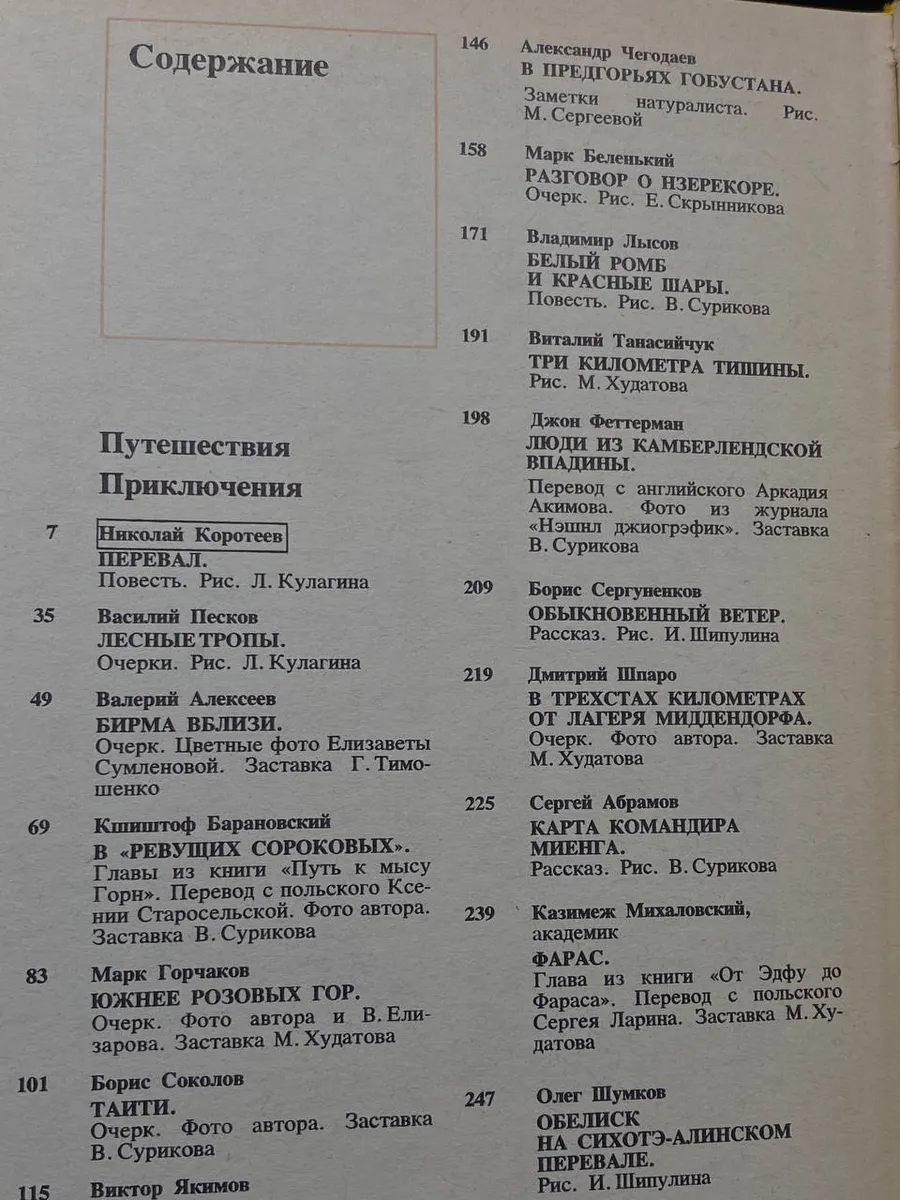 Содержание

Путешествия
Приключения

7
Николай Коротеев
ПЕРЕВАЛ.
Повесть. Рис. Л. Кулагина

35
Василий Песков
ЛЕСНЫЕ ТРОПЫ.
Очерки. Рис. Л. Кулагина

49
Валерий Алексеев
БИРМА ВБЛИЗИ.
Очерк. Цветные фото Елизаветы Сумленовой. Заставка Г. Тимошенко

69
Кшиштоф Барановский
В «РЕВУЩИХ СОРОКОВЫХ».
Главы из книги «Путь к мысу Горн». Перевод с польского Ксении Старосельской. Фото автора. Заставка В. Сурикова

83
Марк Горчаков
ЮЖНЕЕ РОЗОВЫХ ГОР.
Очерк. Фото автора и В. Елизарова. Заставка М. Худатова

101
Борис Соколов
ТАИТИ.
Очерк. Фото автора. Заставка В. Сурикова

115
Виктор Якимов

146
Александр Чегодаев
В ПРЕДГОРЬЯХ ГОБУСТАНА.
Заметки натуралиста. Рис. М. Сергеевой

158
Марк Беленький
РАЗГОВОР О НЗЕРЕКОРЕ.
Очерк. Рис. Е. Скрынникова

171
Владимир Лысов
БЕЛЫЙ РОМБ
И КРАСНЫЕ ШАРЫ.
Повесть. Рис. В. Сурикова

191
Виталий Танасийчук
ТРИ КИЛОМЕТРА ТИШИНЫ.
Рис. М. Худатова

198
Джон Феттерман
ЛЮДИ ИЗ КАМБЕРЛЕНДСКОЙ ВПАДИНЫ.
Перевод с английского Аркадия Акимова. Фото из журнала «Нэшнл джиогрэфик». Заставка В. Сурикова

209
Борис Сергуненков
ОБЫКНОВЕННЫЙ ВЕТЕР.
Рассказ. Рис. И. Шипулина

219
Дмитрий Шпаро
В ТРЕХСТАХ КИЛОМЕТРАХ
ОТ ЛАГЕРЯ МИДДЕНДОРФА.
Очерк. Фото автора. Заставка М. Худатова

225
Сергей Абрамов
КАРТА КОМАНДИРА
МИЕНГА.
Рассказ. Рис. В. Сурикова

239
Казимеж Михаловский,
академик
ФАРАС.
Глава из книги «От Эдфу до Фараса». Перевод с польского Сергея Ларина. Заставка М. Худатова

247
Олег Шумков
ОБЕЛИСК
НА СИХОТЭ-АЛИНСКОМ
ПЕРЕВАЛЕ.
Рис. И. Шипулина